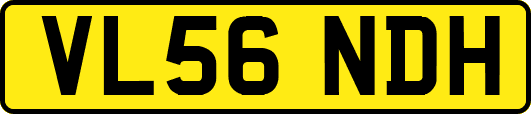 VL56 NDH